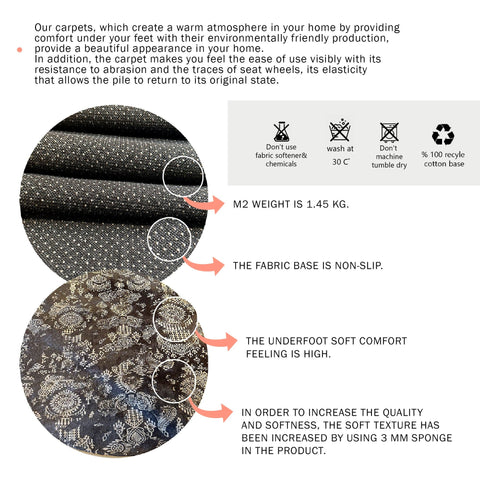 • Our carpets, which create a warm atmosphere in your home by providing comfort under your feet with their environmentally friendly production, provide a beautiful appearance in your home.
In addition, the carpet makes you feel the ease of use visibly with its resistance to abrasion and the traces of seat wheels, its elasticity that allows the pile to return to its original state.

Don't use fabric softener& chemicals

wash at 30 C°

Don't machine tumble dry

% 100 recyle cotton base

M2 WEIGHT IS 1.45 KG.

THE FABRIC BASE IS NON-SLIP.

THE UNDERFOOT SOFT COMFORT FEELING IS HIGH.

IN ORDER TO INCREASE THE QUALITY AND SOFTNESS, THE SOFT TEXTURE HAS BEEN INCREASED BY USING 3 MM SPONGE IN THE PRODUCT.